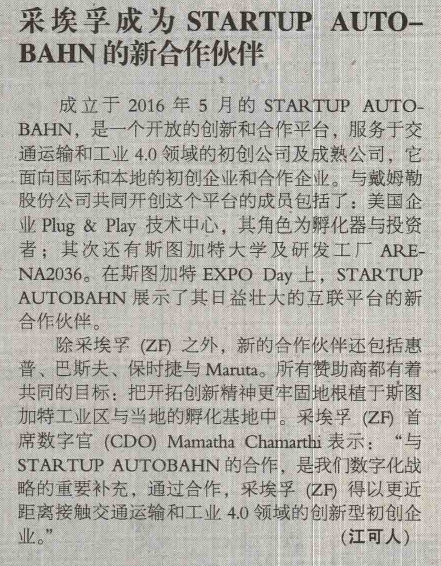 采埃孚成为STARTUP AUTOBAHN的新合作伙伴

成立于2016年5月的STARTUP AUTOBAHN，是一个开放的创新和合作平台，服务于交通运输和工业4.0领域的初创公司及成熟公司，它面向国际和本地的初创企业和合作企业。与戴姆勒股份公司共同开创这个平台的成员包括了：美国企业Plug & Play技术中心，其角色为孵化器与投资者；其次还有斯图加特大学及研发工厂ARENA2036。在斯图加特EXPO Day上，STARTUP AUTOBAHN展示了其日益壮大的互联平台的新合作伙伴。

除采埃孚(ZF)之外，新的合作伙伴还包括惠普、巴斯夫、保时捷与Maruta。所有赞助商都有着共同的目标：把开拓创新精神更牢固地根植于斯图加特工业区与当地的孵化基地中。采埃孚(ZF)首席数字官(CDO) Mamatha Chamarthi表示：“与STARTUP AUTOBAHN的合作，是我们数字化战略的重要补充，通过合作，采埃孚(ZF)得以更近距离接触交通运输和工业4.0领域的创新型初创企业。”

（江可人）